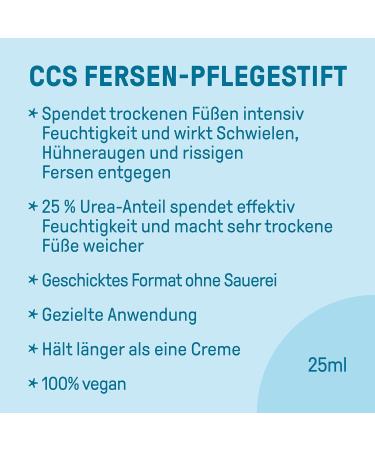 CCS FERSEN-PFLEGESTIFT

* Spendet trockenen Füßen intensiv Feuchtigkeit und wirkt Schwielen, Hühneraugen und rissigen Fersen entgegen

* 25 % Urea-Anteil spendet effektiv Feuchtigkeit und macht sehr trockene Füße weicher

* Geschicktes Format ohne Sauerei

* Gezielte Anwendung

* Hält länger als eine Creme

* 100% vegan

25ml